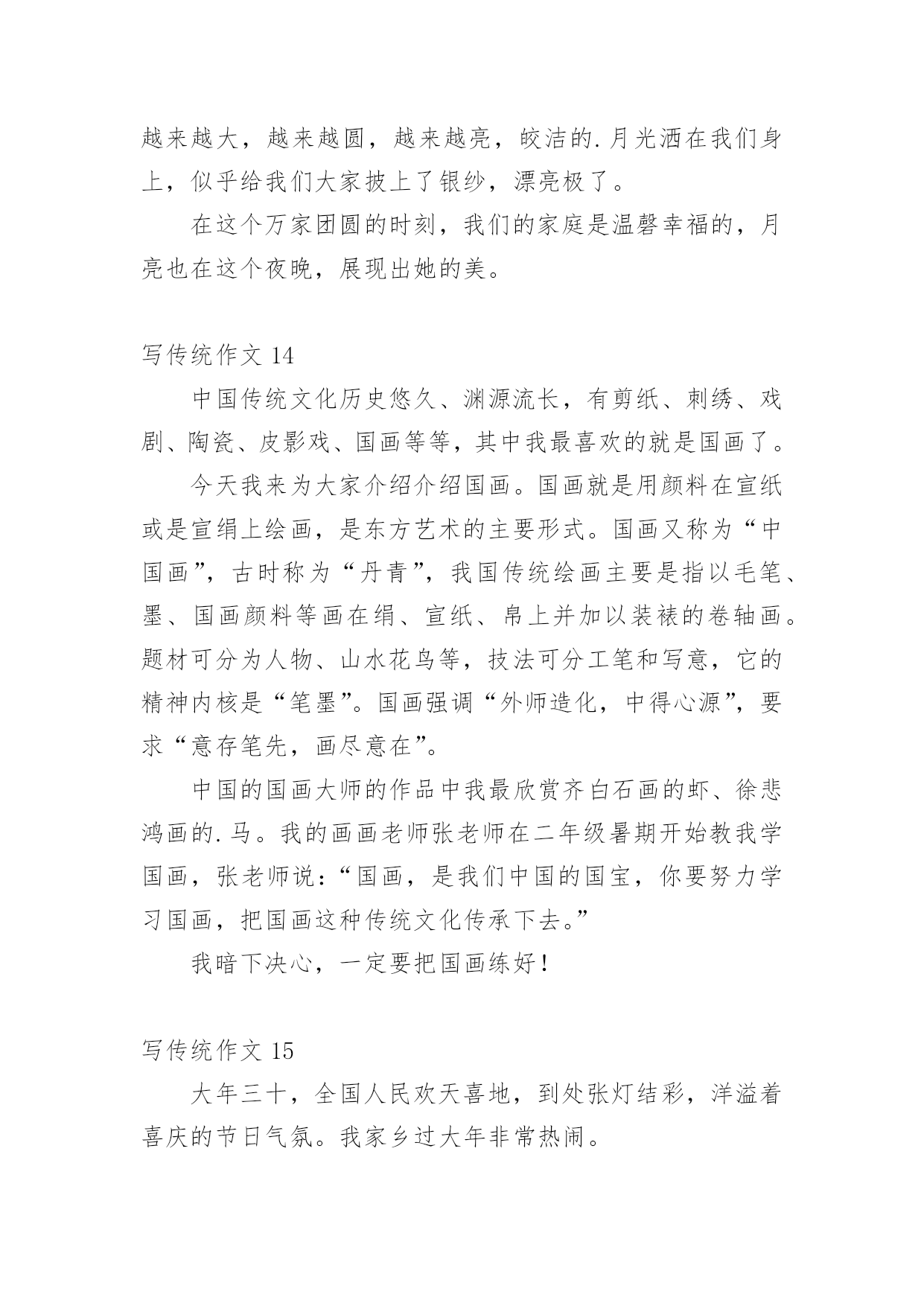 越来越大，越来越圆，越来越亮，皎洁的.月光洒在我们身上，似乎给我们大家披上了银纱，漂亮极了。

在这个万家团圆的时刻，我们的家庭是温馨幸福的，月亮也在这个夜晚，展现出她的美。

写传统作文 14

中国传统文化历史悠久、渊源流长，有剪纸、刺绣、戏剧、陶瓷、皮影戏、国画等等，其中我最喜欢的就是国画了。

今天我来为大家介绍介绍国画。国画就是用颜料在宣纸或是宣绢上绘画，是东方艺术的主要形式。国画又称为“中国画”，古时称为“丹青”，我国传统绘画主要是指以毛笔、墨、国画颜料等画在绢、宣纸、帛上并加以装裱的卷轴画。题材可分为人物、山水花鸟等，技法可分工笔和写意，它的精神内核是“笔墨”。国画强调“外师造化，中得心源”，要求“意存笔先，画尽意在”。

中国的国画大师的作品中我最欣赏齐白石画的虾、徐悲鸿画的.马。我的画画老师张老师在二年级暑期开始教我学国画，张老师说：“国画，是我们中国的国宝，你要努力学习国画，把国画这种传统文化传承下去。”

我暗下决心，一定要把国画练好！

写传统作文 15

大年三十，全国人民欢天喜地，到处张灯结彩，洋溢着喜庆的节日气氛。我家乡过大年非常热闹。